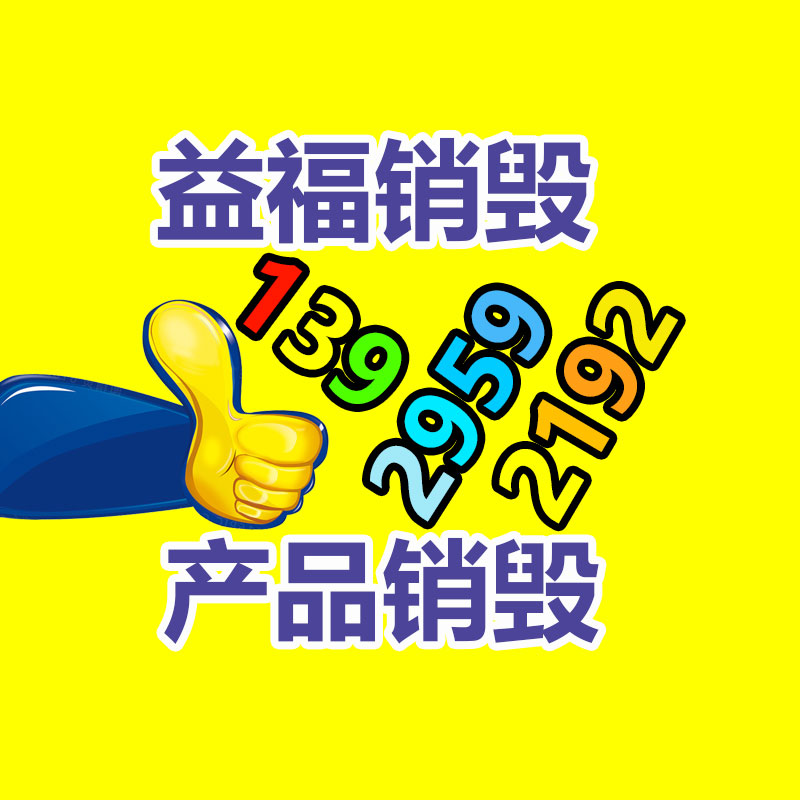 益福销毁

139
2959
2192

产品销毁